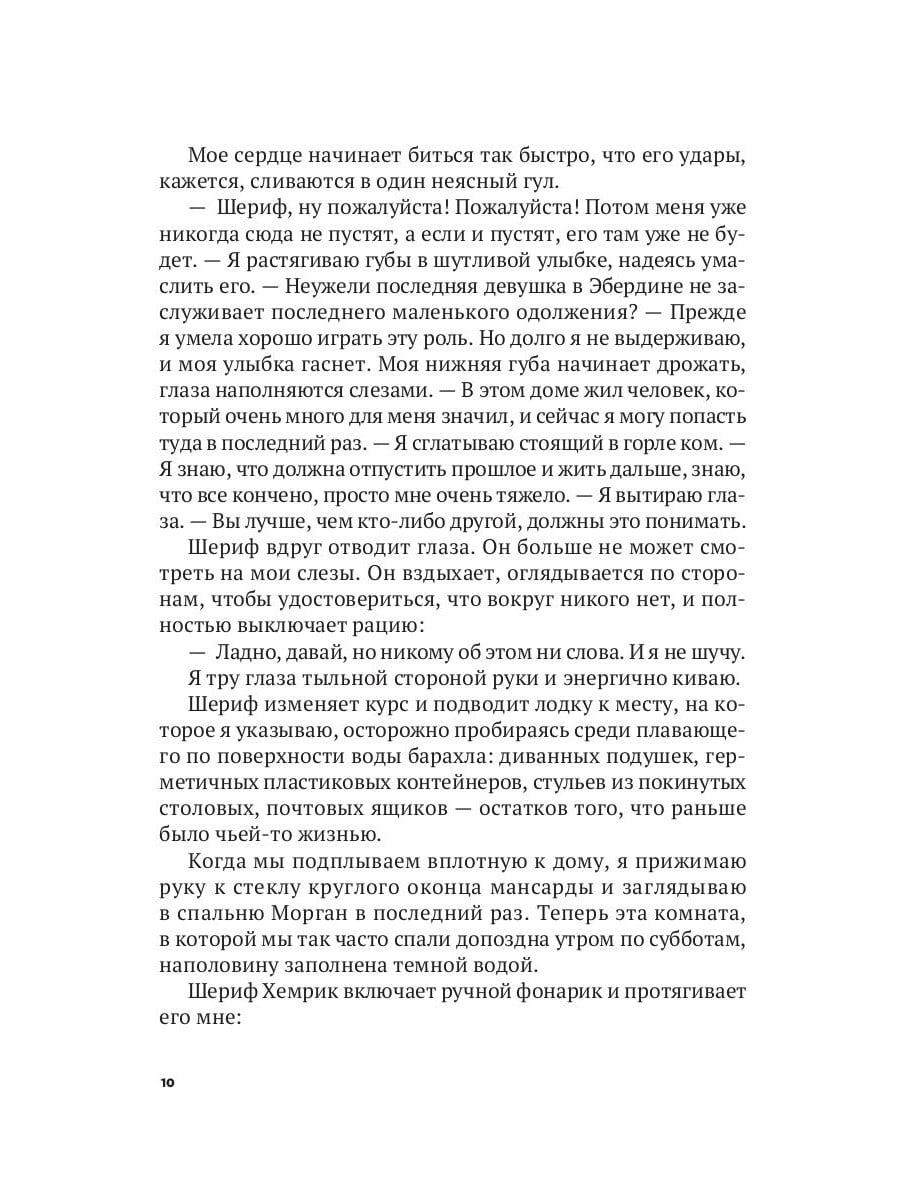 Мое сердце начинает биться так быстро, что его удары, кажется, сливаются в один неясный гул.

— Шериф, ну пожалуйста! Пожалуйста! Потом меня уже никогда сюда не пустят, а если и пустят, его там уже не будет. — Я растягиваю губы в шутливой улыбке, надеясь умаслить его. — Неужели последняя девушка в Эбердине не заслуживает последнего маленького одолжения? — Прежде я умела хорошо играть эту роль. Но долго я не выдерживаю, и моя улыбка гаснет. Моя нижняя губа начинает дрожать, глаза наполняются слезами. — В этом доме жил человек, который очень много для меня значил, и сейчас я могу попасть туда в последний раз. — Я сглатываю стоящий в горле ком. — Я знаю, что должна отпустить прошлое и жить дальше, знаю, что все кончено, просто мне очень тяжело. — Я вытираю глаза. — Вы лучше, чем кто-либо другой, должны это понимать.

Шериф вдруг отводит глаза. Он больше не может смотреть на мои слезы. Он вздыхает, оглядывается по сторонам, чтобы удостовериться, что вокруг никого нет, и полностью выключает рацию:

— Ладно, давай, но никому об этом ни слова. И я не шучу.

Я тру глаза тыльной стороной руки и энергично киваю.

Шериф изменяет курс и подводит лодку к месту, на которое я указываю, осторожно пробираясь среди плавающего по поверхности воды барахла: диванных подушек, герметичных пластиковых контейнеров, стульев из покинутых столовых, почтовых ящиков — остатков того, что раньше было чьей-то жизнью.

Когда мы подплываем вплотную к дому, я прижимаю руку к стеклу круглого оконца мансарды и заглядываю в спальню Морган в последний раз. Теперь эта комната, в которой мы так часто спали допоздна утром по субботам, наполовину заполнена темной водой.

Шериф Хемрик включает ручной фонарик и протягивает его мне:

10